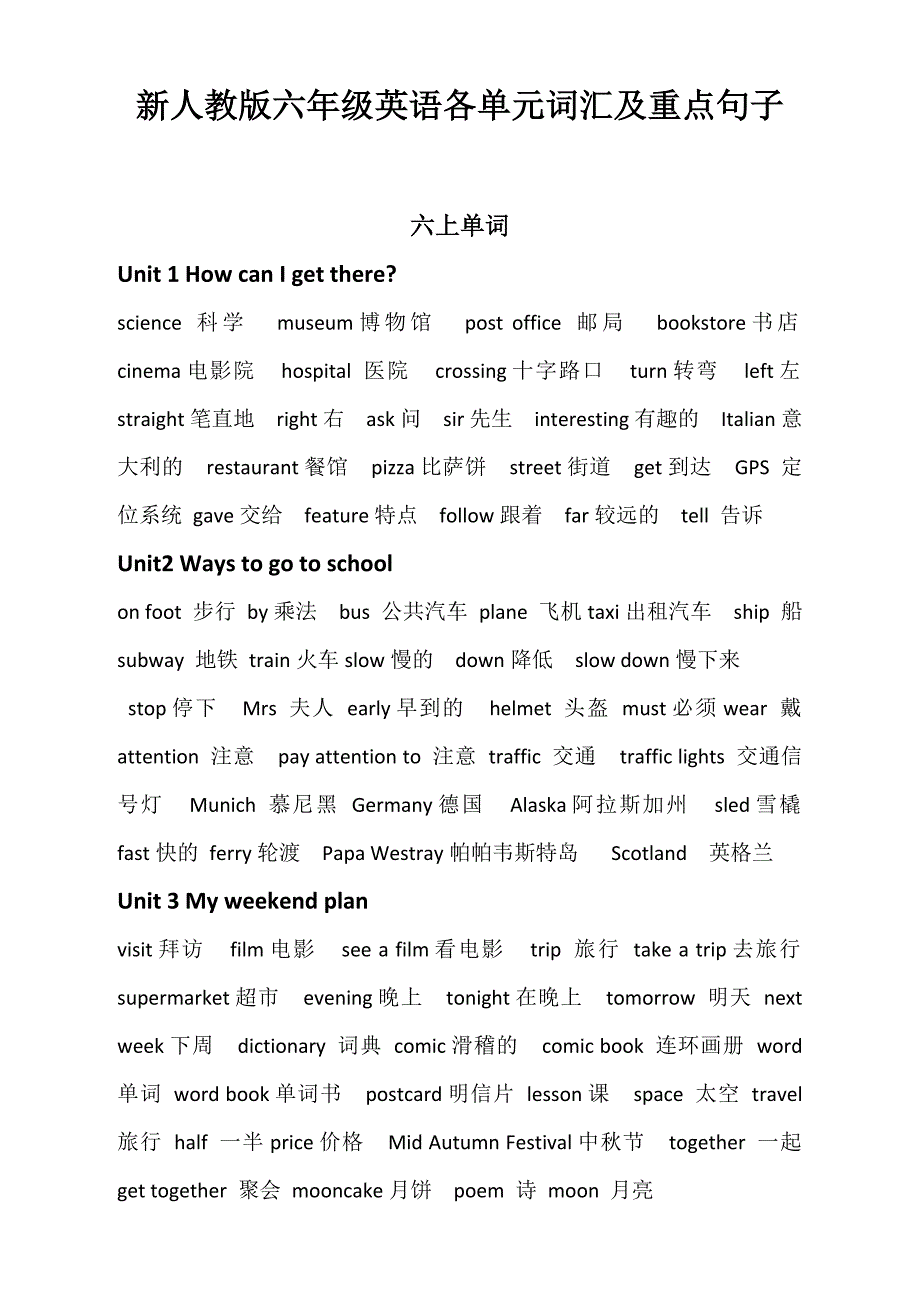 新人教版六年级英语各单元词汇及重点句子

六上单词

Unit 1 How can I get there?

science 科学 museum 博物馆 post office 邮局 bookstore 书店 cinema 电影院 hospital 医院 crossing 十字路口 turn 转弯 left 左 straight 笔直地 right 右 ask 问 sir 先生 interesting 有趣的 Italian 意大利的 restaurant 餐馆 pizza 比萨饼 street 街道 get 到达 GPS 定位系统 gave 交给 feature 特点 follow 跟着 far 较远的 tell 告诉

Unit2 Ways to go to school

on foot 步行 by 乘法 bus 公共汽车 plane 飞机 taxi 出租汽车 ship 船 subway 地铁 train 火车 slow 慢的 down 降低 slow down 慢下来 stop 停下 Mrs 夫人 early 早到的 helmet 头盔 must 必须 wear 戴 attention 注意 pay attention to 注意 traffic 交通 traffic lights 交通信号灯 Munich 慕尼黑 Germany 德国 Alaska 阿拉斯加州 sled 雪橇 fast 快的 ferry 轮渡 Papa Westray 帕帕韦斯特岛 Scotland 英格兰

Unit 3 My weekend plan

visit 拜访 film 电影 see a film 看电影 trip 旅行 take a trip 去旅行 supermarket 超市 evening 晚上 tonight 在晚上 tomorrow 明天 next week 下周 dictionary 词典 comic 滑稽的 comic book 连环画册 word 单词 word book 单词书 postcard 明信片 lesson 课 space 太空 travel 旅行 half 一半 price 价格 Mid Autumn Festival 中秋节 together 一起 get together 聚会 mooncake 月饼 poem 诗 moon 月亮